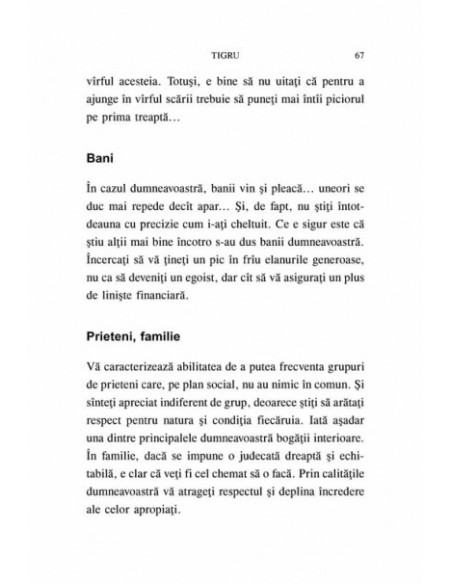 TIGRU 67

vîrful acesteia. Totuşi, e bine să nu uitaţi că pentru a ajunge în vîrful scării trebuie să puneţi mai întîi piciorul pe prima treaptă…

Bani

În cazul dumneavoastră, banii vin şi pleacă… uneori se duc mai repede decît apar… Şi, de fapt, nu ştiţi întotdeauna cu precizie cum i-aţi cheltuit. Ce e sigur este că ştiu alţii mai bine încotro s-au dus banii dumneavoastră. Încercaţi să vă ţineţi un pic în frîu elanurile generoase, nu ca să deveniţi un egoist, dar cît să vă asiguraţi un plus de linişte financiară.

Prieteni, familie

Vă caracterizează abilitatea de a putea frecventa grupuri de prieteni care, pe plan social, nu au nimic în comun. Şi sînteţi apreciat indiferent de grup, deoarece ştiţi să arătaţi respect pentru natura şi condiţia fiecăruia. Iată aşadar una dintre principalele dumneavoastră bogăţii interioare. În familie, dacă se impune o judecată dreaptă şi echitabilă, e clar că veţi fi cel chemat să o facă. Prin calităţile dumneavoastră vă atrageţi respectul şi deplina încredere ale celor apropiaţi.